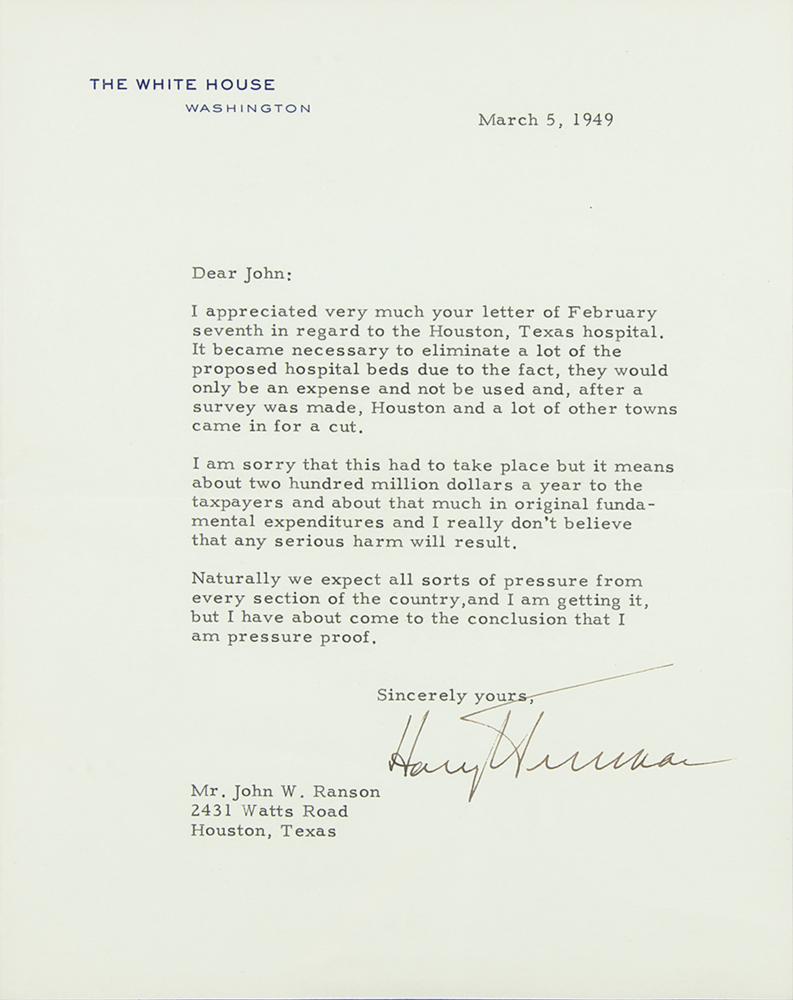 THE WHITE HOUSE
WASHINGTON

March 5, 1949

Dear John:

I appreciated very much your letter of February seventh in regard to the Houston, Texas hospital. It became necessary to eliminate a lot of the proposed hospital beds due to the fact, they would only be an expense and not be used and, after a survey was made, Houston and a lot of other towns came in for a cut.

I am sorry that this had to take place but it means about two hundred million dollars a year to the taxpayers and about that much in original fundamental expenditures and I really don't believe that any serious harm will result.

Naturally we expect all sorts of pressure from every section of the country,and I am getting it, but I have about come to the conclusion that I am pressure proof.

Sincerely yours,

Harry Truman

Mr. John W. Ranson
2431 Watts Road
Houston, Texas